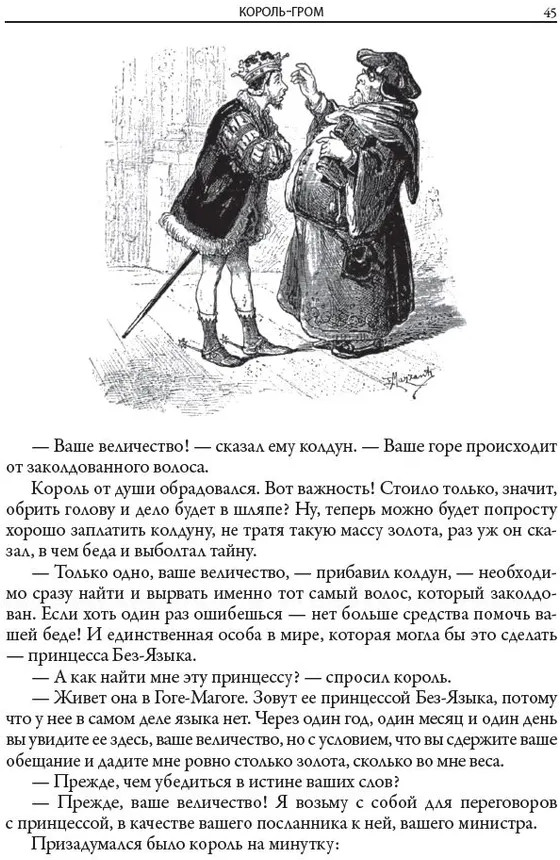 КОРОЛЬ-ГРОМ 45

— Ваше величество! — сказал ему колдун. — Ваше горе происходит от заколдованного волоса.

Король от души обрадовался. Вот важность! Стоило только, значит, обрить голову и дело будет в шляпе? Ну, теперь можно будет попросту хорошо заплатить колдуну, не тратя такую массу золота, раз уж он сказал, в чем беда и выболтал тайну.

— Только одно, ваше величество, — прибавил колдун, — необходимо сразу найти и вырвать именно тот самый волос, который заколдован. Если хоть один раз ошибешься — нет больше средства помочь вашей беде! И единственная особа в мире, которая могла бы это сделать — принцесса Без-Языка.

— А как найти мне эту принцессу? — спросил король.

— Живет она в Гоге-Магоге. Зовут ее принцессой Без-Языка, потому что у нее в самом деле языка нет. Через один год, один месяц и один день вы увидите ее здесь, ваше величество, но с условием, что вы сдержите ваше обещание и дадите мне ровно столько золота, сколько во мне веса.

— Прежде, чем убедиться в истине ваших слов?

— Прежде, ваше величество! Я возьму с собой для переговоров с принцессой, в качестве вашего посланника к ней, вашего министра.

Призадумался было король на минутку: